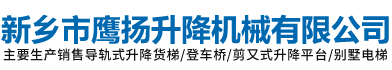 新乡市鹰扬升降机械有限公司

主要生产销售导轨式升降货梯/登车桥/剪叉式升降平台/别墅电梯